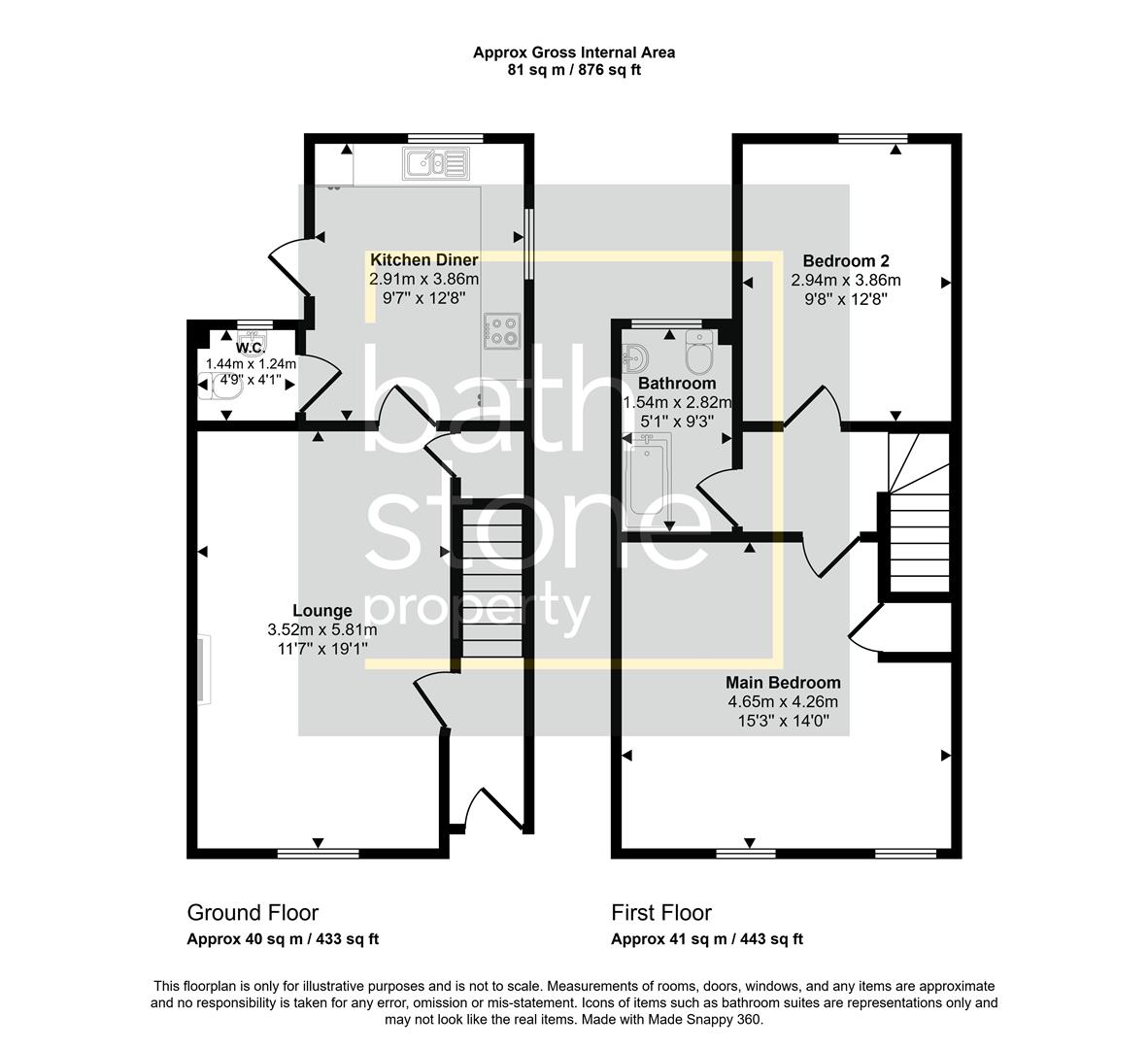 Approx Gross Internal Area
81 sq m / 876 sq ft

Kitchen Diner
2.91m x 3.86m
9'7" x 12'8"

W.C.
1.44m x 1.24m
4'9" x 4'1"

Lounge
3.52m x 5.81m
11'7" x 19'1"

Bedroom 2
2.94m x 3.86m
9'8" x 12'8"

Bathroom
1.54m x 2.82m
5'1" x 9'3"

Main Bedroom
4.65m x 4.26m
15'3" x 14'0"

bath
stone
property

Ground Floor
Approx 40 sq m / 433 sq ft

First Floor
Approx 41 sq m / 443 sq ft

This floorplan is only for illustrative purposes and is not to scale. Measurements of rooms, doors, windows, and any items are approximate and no responsibility is taken for any error, omission or mis-statement. Icons of items such as bathroom suites are representations only and may not look like the real items. Made with Made Snappy 360.